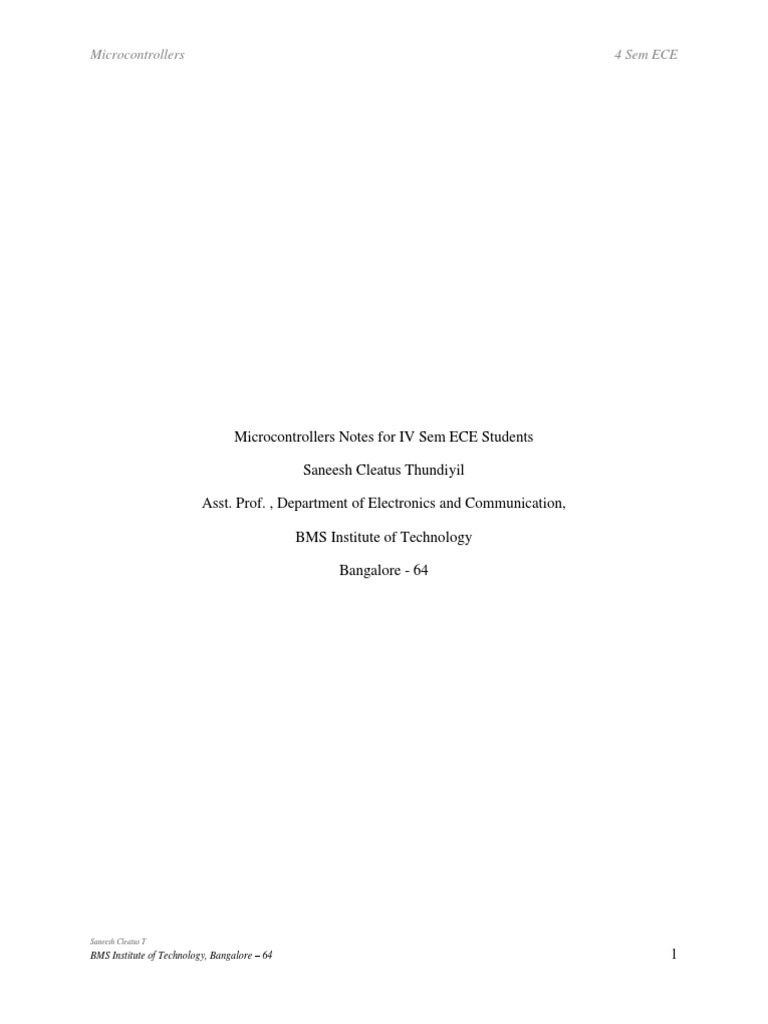 Microcontrollers 4 Sem ECE

Microcontrollers Notes for IV Sem ECE Students

Saneesh Cleatus Thundiyil

Asst. Prof. , Department of Electronics and Communication,

BMS Institute of Technology

Bangalore - 64

Saneesh Cleatus T
BMS Institute of Technology, Bangalore – 64

1